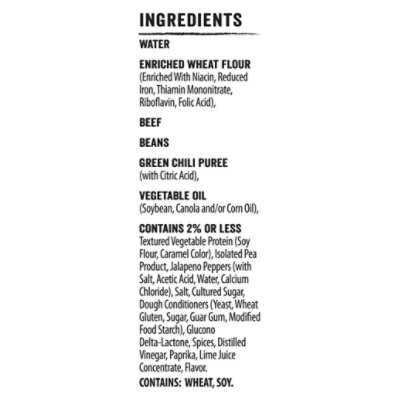 INGREDIENTS

WATER

ENRICHED WHEAT FLOUR
(Enriched With Niacin, Reduced Iron, Thiamin Mononitrate, Riboflavin, Folic Acid),

BEEF

BEANS

GREEN CHILI PUREE
(with Citric Acid),

VEGETABLE OIL
(Soybean, Canola and/or Corn Oil),

CONTAINS 2% OR LESS
Textured Vegetable Protein (Soy Flour, Caramel Color), Isolated Pea Product, Jalapeno Peppers (with Salt, Acetic Acid, Water, Calcium Chloride), Salt, Cultured Sugar, Dough Conditioners (Yeast, Wheat Gluten, Sugar, Guar Gum, Modified Food Starch), Glucono Delta-Lactone, Spices, Distilled Vinegar, Paprika, Lime Juice Concentrate, Flavor.

CONTAINS: WHEAT, SOY.